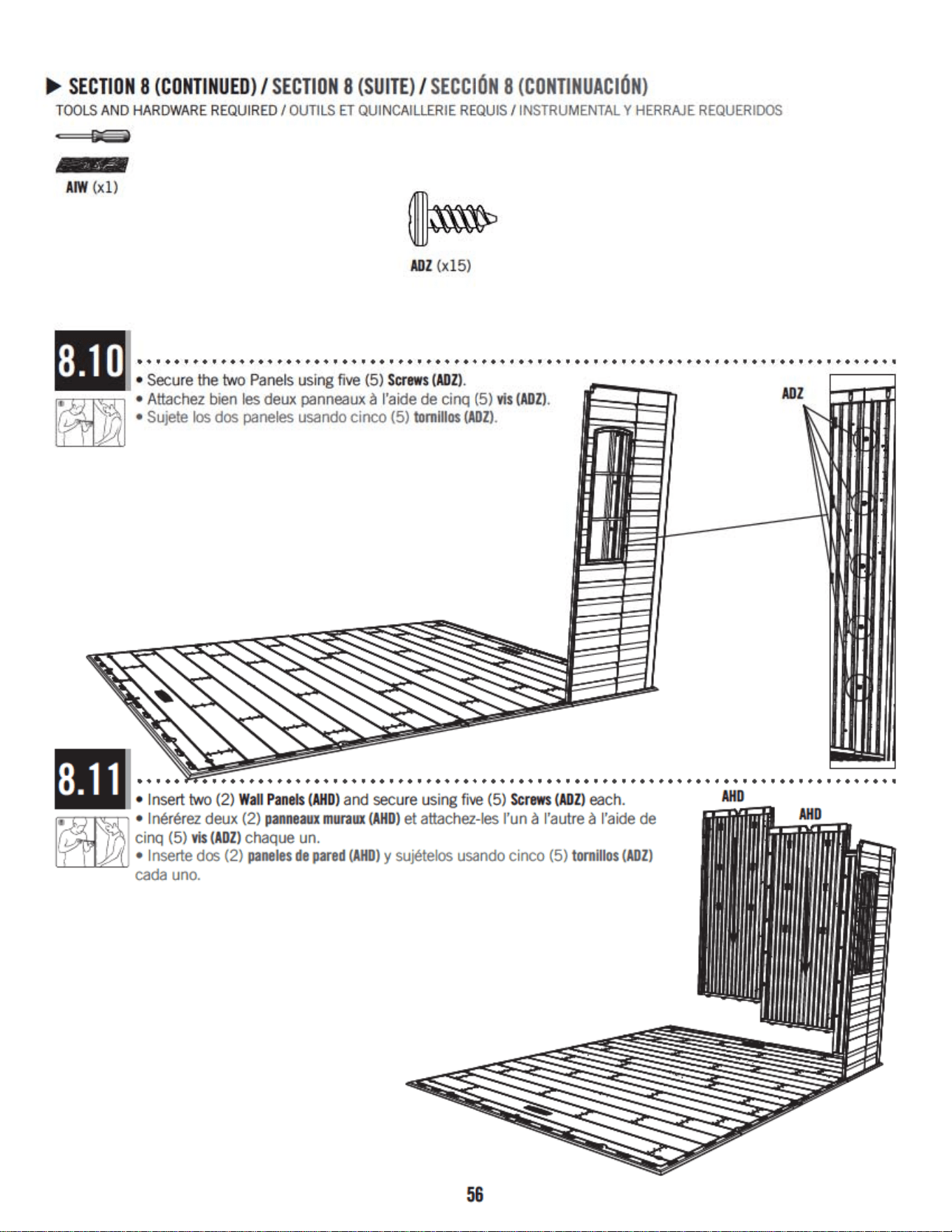 ▶ SECTION 8 (CONTINUED) / SECTION 8 (SUITE) / SECCIÓN 8 (CONTINUACIÓN)

TOOLS AND HARDWARE REQUIRED / OUTILS ET QUINCAILLERIE REQUIS / INSTRUMENTAL Y HERRAJE REQUERIDOS

AIW (x1)

ADZ (x15)

8.10

• Secure the two Panels using five (5) Screws (ADZ).
• Attachez bien les deux panneaux à l'aide de cinq (5) vis (ADZ).
• Sujete los dos paneles usando cinco (5) tornillos (ADZ).

ADZ

8.11

• Insert two (2) Wall Panels (AHD) and secure using five (5) Screws (ADZ) each.
• Inérérez deux (2) panneaux muraux (AHD) et attachez-les l'un à l'autre à l'aide de cinq (5) vis (ADZ) chaque un.
• Inserte dos (2) paneles de pared (AHD) y sujételos usando cinco (5) tornillos (ADZ) cada uno.

AHD

AHD

56